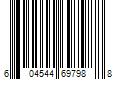 6 04544 69798 8